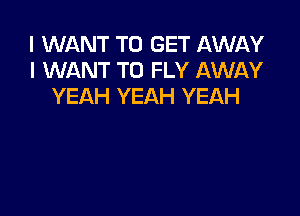 I WANT TO GET AWAY
I WANT TO FLY AWAY
YEAH YEAH YEAH